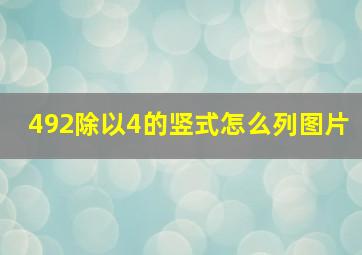 492除以4的竖式怎么列图片